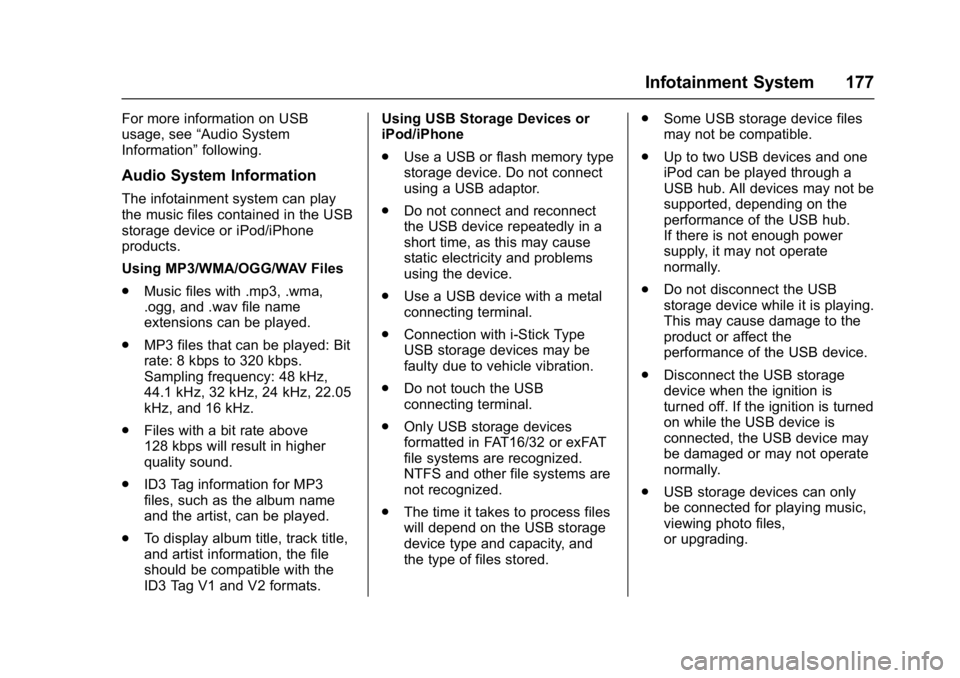 Infotainment System 177

For more information on USB usage, see “Audio System Information” following.

Audio System Information

The infotainment system can play the music files contained in the USB storage device or iPod/iPhone products.

Using MP3/WMA/OGG/WAV Files

. Music files with .mp3, .wma, .ogg, and .wav file name extensions can be played.

. MP3 files that can be played: Bit rate: 8 kbps to 320 kbps. Sampling frequency: 48 kHz, 44.1 kHz, 32 kHz, 24 kHz, 22.05 kHz, and 16 kHz.

. Files with a bit rate above 128 kbps will result in higher quality sound.

. ID3 Tag information for MP3 files, such as the album name and the artist, can be played.

. To display album title, track title, and artist information, the file should be compatible with the ID3 Tag V1 and V2 formats.

Using USB Storage Devices or iPod/iPhone

. Use a USB or flash memory type storage device. Do not connect using a USB adaptor.

. Do not connect and reconnect the USB device repeatedly in a short time, as this may cause static electricity and problems using the device.

. Use a USB device with a metal connecting terminal.

. Connection with i-Stick Type USB storage devices may be faulty due to vehicle vibration.

. Do not touch the USB connecting terminal.

. Only USB storage devices formatted in FAT16/32 or exFAT file systems are recognized. NTFS and other file systems are not recognized.

. The time it takes to process files will depend on the USB storage device type and capacity, and the type of files stored.

. Some USB storage device files may not be compatible.

. Up to two USB devices and one iPod can be played through a USB hub. All devices may not be supported, depending on the performance of the USB hub. If there is not enough power supply, it may not operate normally.

. Do not disconnect the USB storage device while it is playing. This may cause damage to the product or affect the performance of the USB device.

. Disconnect the USB storage device when the ignition is turned off. If the ignition is turned on while the USB device is connected, the USB device may be damaged or may not operate normally.

. USB storage devices can only be connected for playing music, viewing photo files, or upgrading.

carmanualsonline.info